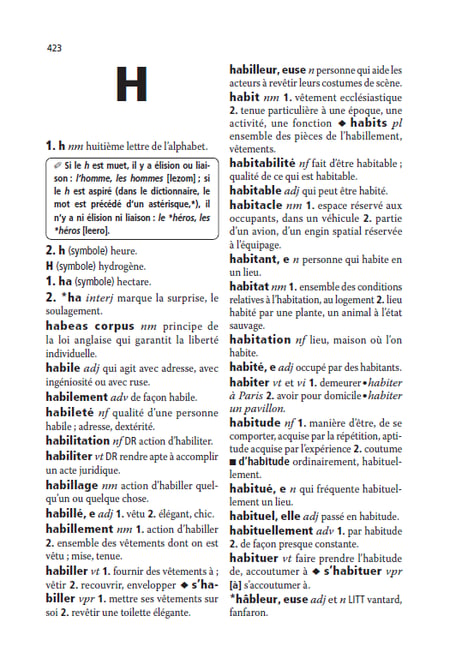 423

H

1. h nm huitième lettre de l'alphabet.

Si le h est muet, il y a élision ou liaison : l'homme, les hommes [lezom] ; si le h est aspiré (dans le dictionnaire, le mot est précédé d'un astérisque,*), il n'y a ni élision ni liaison : le *héros, les *héros [leero].

2. h (symbole) heure.
H (symbole) hydrogène.
1. ha (symbole) hectare.
2. *ha interj marque la surprise, le soulagement.
habeas corpus nm principe de la loi anglaise qui garantit la liberté individuelle.
habile adj qui agit avec adresse, avec ingéniosité ou avec ruse.
habilement adv de façon habile.
habileté nf qualité d'une personne habile ; adresse, dextérité.
habilitation nf DR action d'habiliter.
habiliter vt DR rendre apte à accomplir un acte juridique.
habillage nm action d'habiller quelqu'un ou quelque chose.
habillé, e adj 1. vêtu 2. élégant, chic.
habillement nm 1. action d'habiller 2. ensemble des vêtements dont on est vêtu ; mise, tenue.
habiller vt 1. fournir des vêtements à ; vêtir 2. recouvrir, envelopper ◆ s'habiller vpr 1. mettre ses vêtements sur soi 2. revêtir une toilette élégante.

habilleur, euse n personne qui aide les acteurs à revêtir leurs costumes de scène.
habit nm 1. vêtement ecclésiastique 2. tenue particulière à une époque, une activité, une fonction ◆ habits pl ensemble des pièces de l'habillement, vêtements.
habitabilité nf fait d'être habitable ; qualité de ce qui est habitable.
habitable adj qui peut être habité.
habitacle nm 1. espace réservé aux occupants, dans un véhicule 2. partie d'un avion, d'un engin spatial réservée à l'équipage.
habitant, e n personne qui habite en un lieu.
habitat nm 1. ensemble des conditions relatives à l'habitation, au logement 2. lieu habité par une plante, un animal à l'état sauvage.
habitation nf lieu, maison où l'on habite.
habité, e adj occupé par des habitants.
habiter vt et vi 1. demeurer • habiter à Paris 2. avoir pour domicile • habiter un pavillon.
habitude nf 1. manière d'être, de se comporter, acquise par la répétition, aptitude acquise par l'expérience 2. coutume ■ d'habitude ordinairement, habituellement.
habitué, e n qui fréquente habituellement un lieu.
habituel, elle adj passé en habitude.
habituellement adv 1. par habitude 2. de façon presque constante.
habituer vt faire prendre l'habitude de, accoutumer à ◆ s'habituer vpr [à] s'accoutumer à.
*hâbleur, euse adj et n LITT vantard, fanfaron.